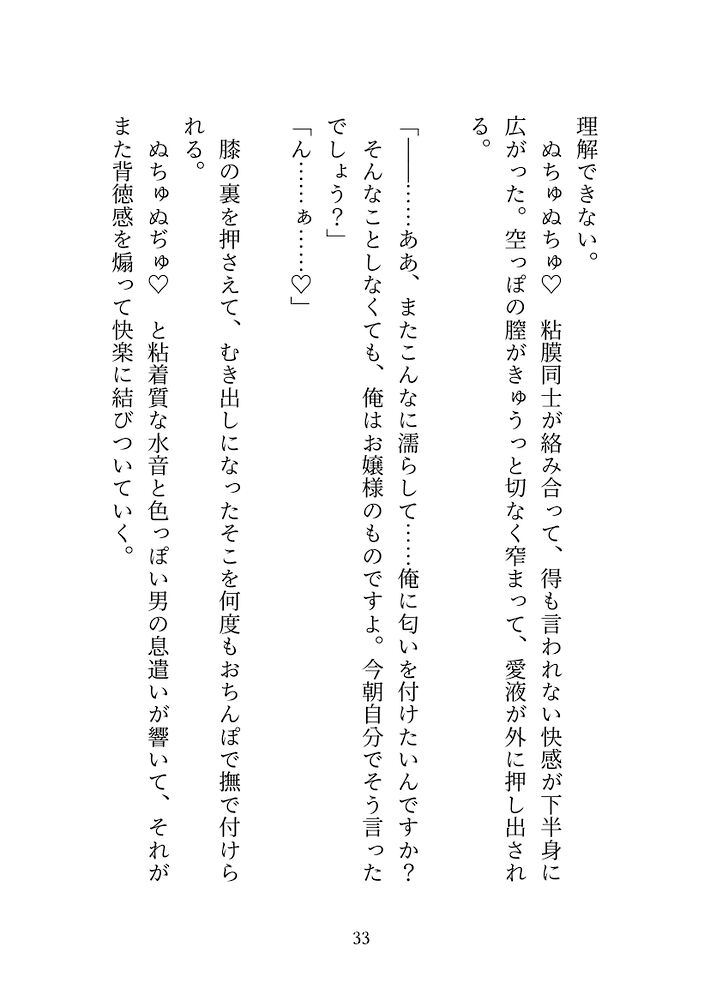 理解できない。

ぬちゅぬちゅ♡　粘膜同士が絡み合って、得も言われない快感が下半身に広がった。空っぽの膣がきゅうっと切なく窄まって、愛液が外に押し出される。

「――……ああ、またこんなに濡らして……俺に匂いを付けたいんですか？　そんなことしなくても、俺はお嬢様のものですよ。今朝自分でそう言ったでしょう？」

「ん……ぁ……♡」

膝の裏を押さえて、むき出しになったそこを何度もおちんぽで撫で付けられる。

ぬちゅぬぢゅ♡　と粘着質な水音と色っぽい男の息遣いが響いて、それがまた背徳感を煽って快楽に結びついていく。

33